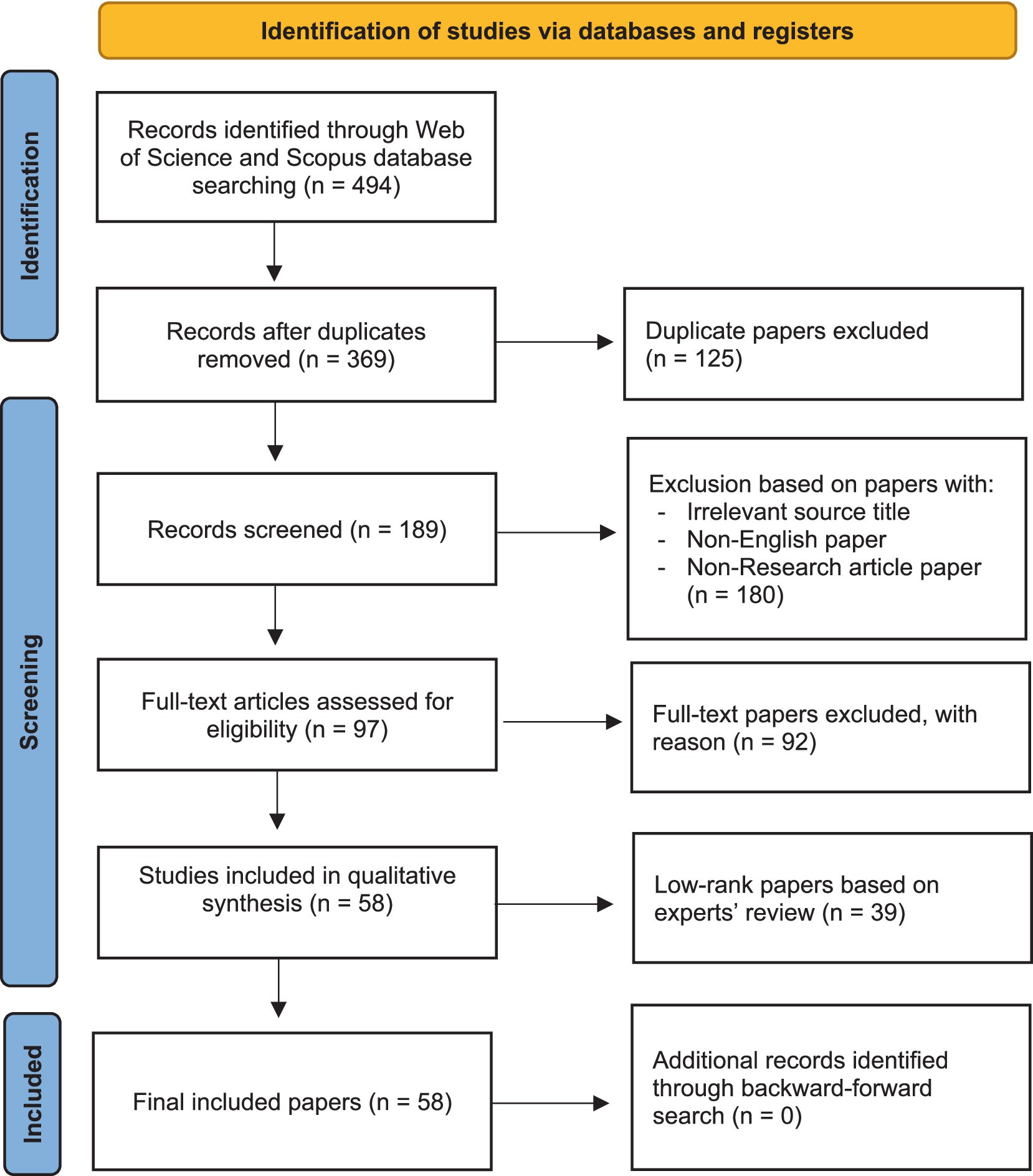 Identification of studies via databases and registers

Identification

Records identified through Web of Science and Scopus database searching (n = 494)

Records after duplicates removed (n = 369)

Duplicate papers excluded (n = 125)

Screening

Records screened (n = 189)

Exclusion based on papers with:
- Irrelevant source title
- Non-English paper
- Non-Research article paper
(n = 180)

Full-text articles assessed for eligibility (n = 97)

Full-text papers excluded, with reason (n = 92)

Studies included in qualitative synthesis (n = 58)

Low-rank papers based on experts' review (n = 39)

Included

Final included papers (n = 58)

Additional records identified through backward-forward search (n = 0)